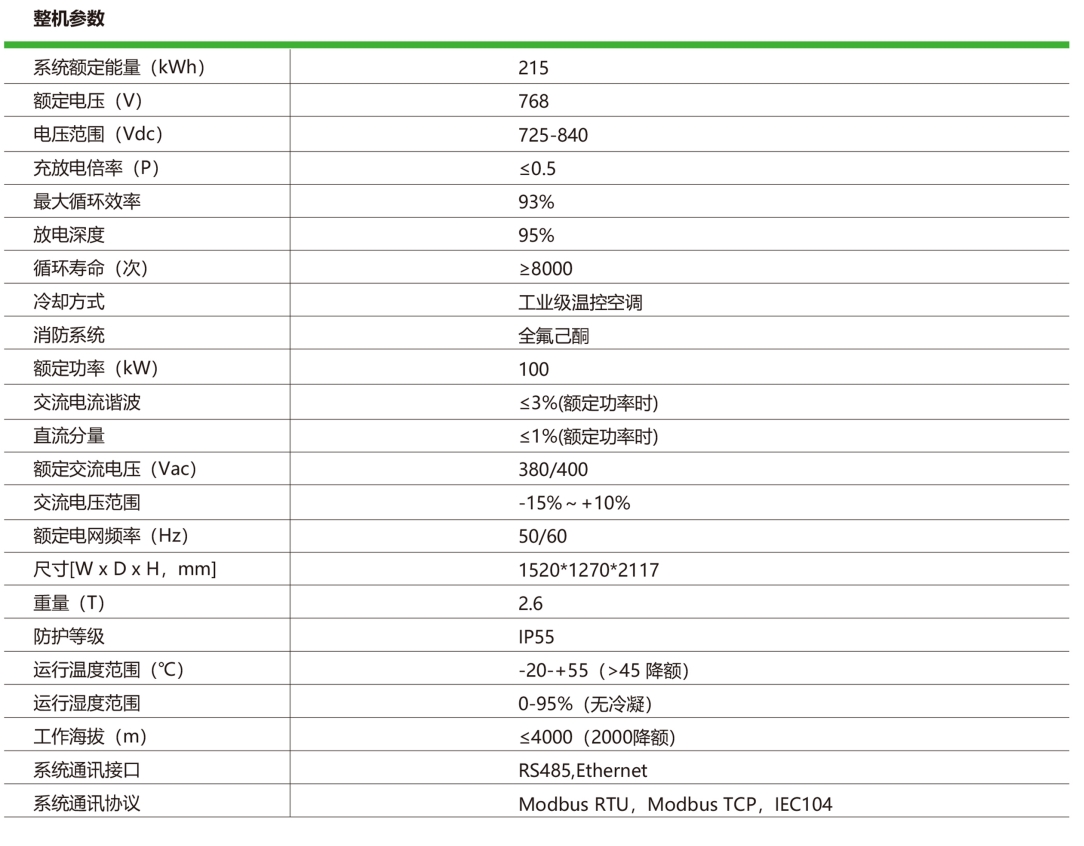 整机参数

| 系统额定能量（kWh） | 215 |
|---|---|
| 额定电压（V） | 768 |
| 电压范围（Vdc） | 725-840 |
| 充放电倍率（P） | ≤0.5 |
| 最大循环效率 | 93% |
| 放电深度 | 95% |
| 循环寿命（次） | ≥8000 |
| 冷却方式 | 工业级温控空调 |
| 消防系统 | 全氟己酮 |
| 额定功率（kW） | 100 |
| 交流电流谐波 | ≤3%(额定功率时) |
| 直流分量 | ≤1%(额定功率时) |
| 额定交流电压（Vac） | 380/400 |
| 交流电压范围 | -15%～+10% |
| 额定电网频率（Hz） | 50/60 |
| 尺寸[W x D x H，mm] | 1520*1270*2117 |
| 重量（T） | 2.6 |
| 防护等级 | IP55 |
| 运行温度范围（℃） | -20-+55（>45 降额） |
| 运行湿度范围 | 0-95%（无冷凝） |
| 工作海拔（m） | ≤4000（2000降额） |
| 系统通讯接口 | RS485,Ethernet |
| 系统通讯协议 | Modbus RTU，Modbus TCP，IEC104 |